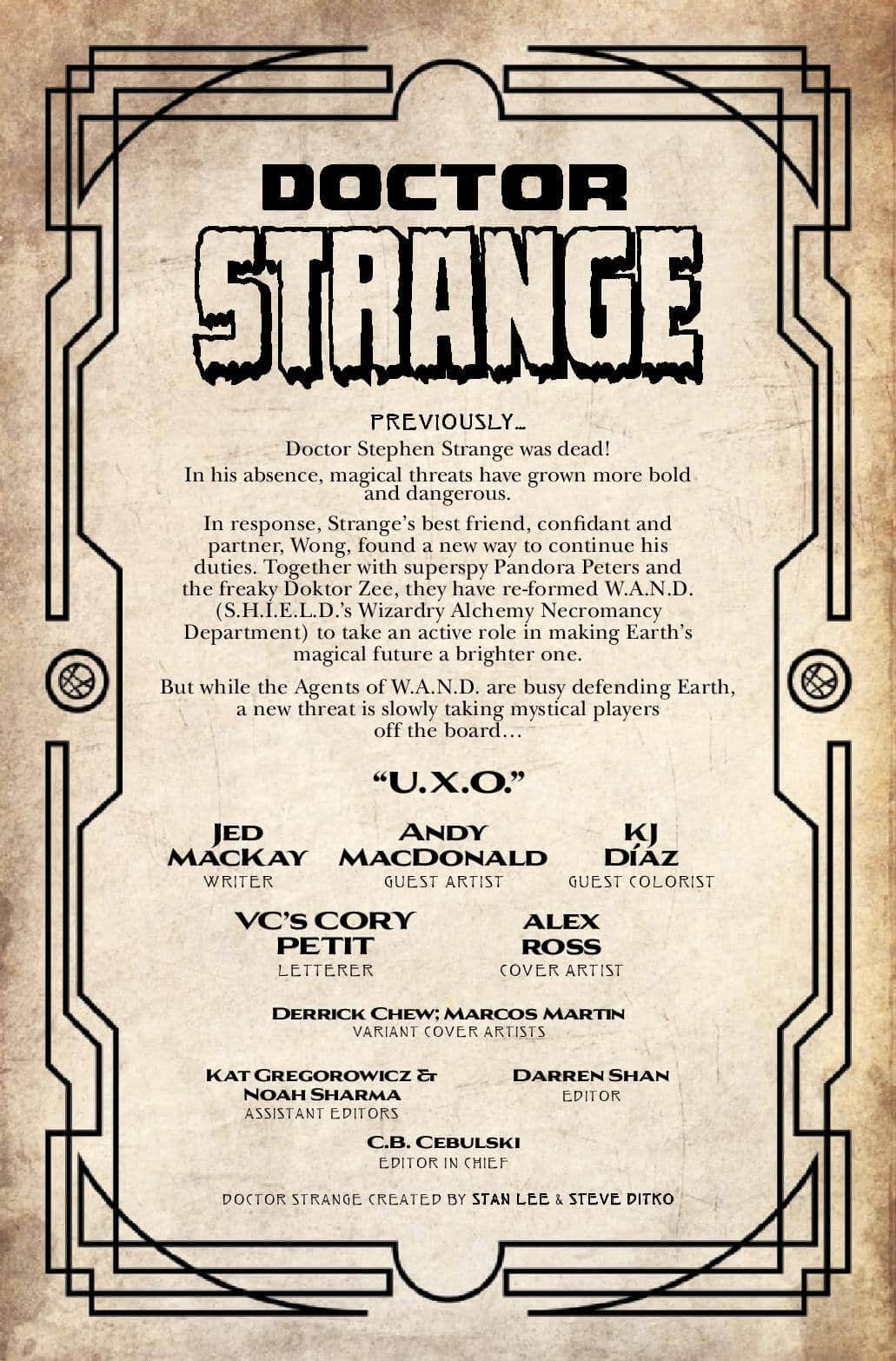 DOCTOR
STRANGE

PREVIOUSLY...

Doctor Stephen Strange was dead!

In his absence, magical threats have grown more bold and dangerous.

In response, Strange's best friend, confidant and partner, Wong, found a new way to continue his duties. Together with superspy Pandora Peters and the freaky Doktor Zee, they have re-formed W.A.N.D. (S.H.I.E.L.D.'s Wizardry Alchemy Necromancy Department) to take an active role in making Earth's magical future a brighter one.

But while the Agents of W.A.N.D. are busy defending Earth, a new threat is slowly taking mystical players off the board...

"U.X.O."

JED
MACKAY
WRITER

ANDY
MACDONALD
GUEST ARTIST

KJ
DÍAZ
GUEST COLORIST

VC'S CORY
PETIT
LETTERER

ALEX
ROSS
COVER ARTIST

DERRICK CHEW; MARCOS MARTIN
VARIANT COVER ARTISTS

KAT GREGOROWICZ &
NOAH SHARMA
ASSISTANT EDITORS

DARREN SHAN
EDITOR

C.B. CEBULSKI
EDITOR IN CHIEF

DOCTOR STRANGE CREATED BY STAN LEE & STEVE DITKO